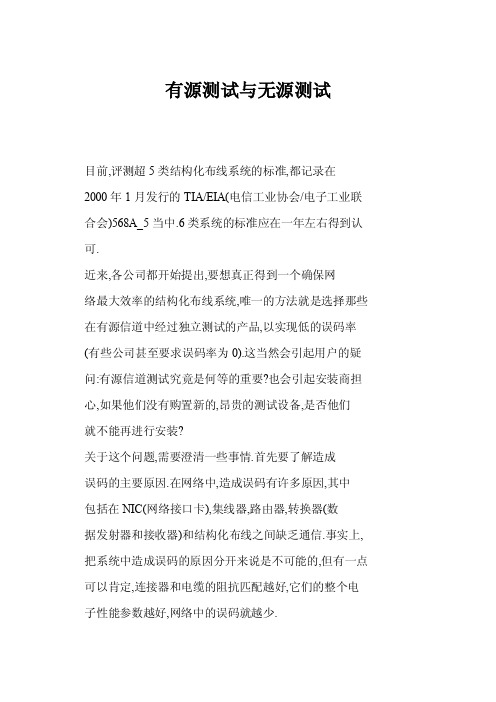 有源测试与无源测试

目前,评测超 5 类结构化布线系统的标准,都记录在 2000 年 1 月发行的 TIA/EIA(电信工业协会/电子工业联合会)568A_5 当中.6 类系统的标准应在一年左右得到认可.

近来,各公司都开始提出,要想真正得到一个确保网络最大效率的结构化布线系统,唯一的方法就是选择那些在有源信道中经过独立测试的产品,以实现低的误码率(有些公司甚至要求误码率为 0).这当然会引起用户的疑问:有源信道测试究竟是何等的重要?也会引起安装商担心,如果他们没有购置新的,昂贵的测试设备,是否他们就不能再进行安装?

关于这个问题,需要澄清一些事情.首先要了解造成误码的主要原因.在网络中,造成误码有许多原因,其中包括在 NIC(网络接口卡),集线器,路由器,转换器(数据发射器和接收器)和结构化布线之间缺乏通信.事实上,把系统中造成误码的原因分开来说是不可能的,但有一点可以肯定,连接器和电缆的阻抗匹配越好,它们的整个电子性能参数越好,网络中的误码就越少.